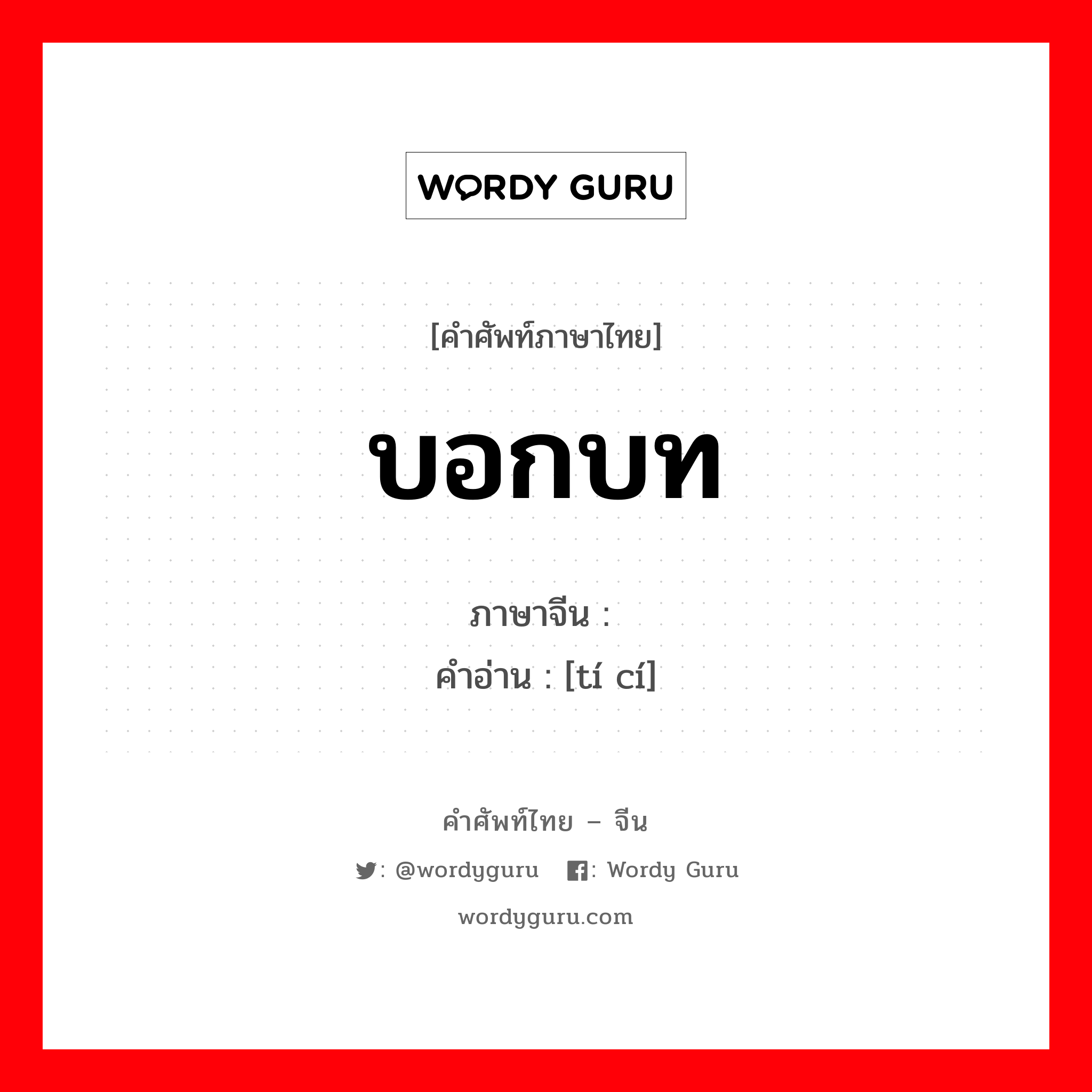 WORDY GURU

[คำศัพท์ภาษาไทย]

บอกบท

ภาษาจีน :
คำอ่าน : [tí cí]

คำศัพท์ไทย – จีน

: @wordyguru : Wordy Guru

wordyguru.com